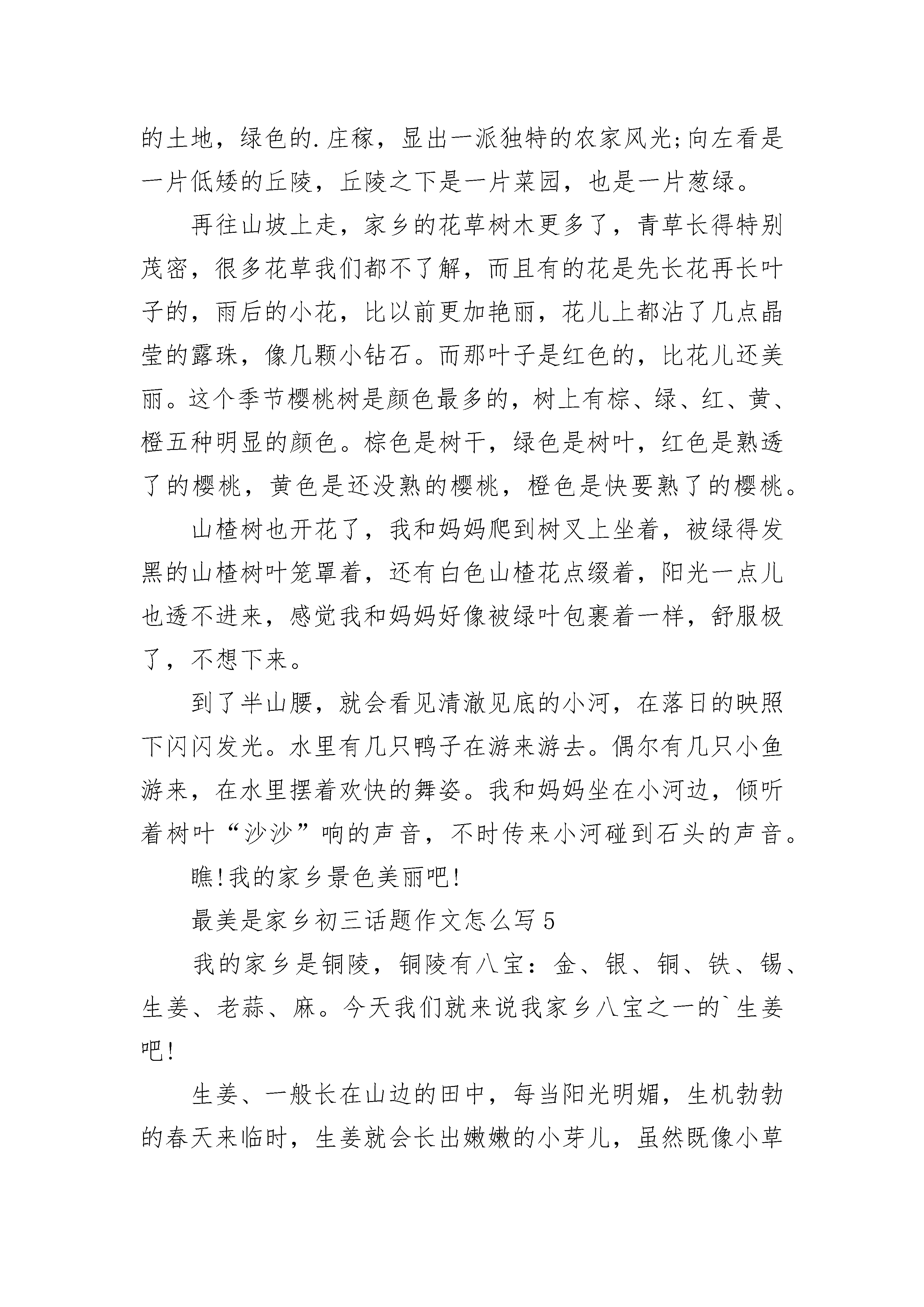 的土地，绿色的.庄稼，显出一派独特的农家风光;向左看是一片低矮的丘陵，丘陵之下是一片菜园，也是一片葱绿。

再往山坡上走，家乡的花草树木更多了，青草长得特别茂密，很多花草我们都不了解，而且有的花是先长花再长叶子的，雨后的小花，比以前更加艳丽，花儿上都沾了几点晶莹的露珠，像几颗小钻石。而那叶子是红色的，比花儿还美丽。这个季节樱桃树是颜色最多的，树上有棕、绿、红、黄、橙五种明显的颜色。棕色是树干，绿色是树叶，红色是熟透了的樱桃，黄色是还没熟的樱桃，橙色是快要熟了的樱桃。

山楂树也开花了，我和妈妈爬到树叉上坐着，被绿得发黑的山楂树叶笼罩着，还有白色山楂花点缀着，阳光一点儿也透不进来，感觉我和妈妈好像被绿叶包裹着一样，舒服极了，不想下来。

到了半山腰，就会看见清澈见底的小河，在落日的映照下闪闪发光。水里有几只鸭子在游来游去。偶尔有几只小鱼游来，在水里摆着欢快的舞姿。我和妈妈坐在小河边，倾听着树叶“沙沙”响的声音，不时传来小河碰到石头的声音。

瞧!我的家乡景色美丽吧!

最美是家乡初三话题作文怎么写5

我的家乡是铜陵，铜陵有八宝：金、银、铜、铁、锡、生姜、老蒜、麻。今天我们就来说我家乡八宝之一的`生姜吧!

生姜、一般长在山边的田中，每当阳光明媚，生机勃勃的春天来临时，生姜就会长出嫩嫩的小芽儿，虽然既像小草